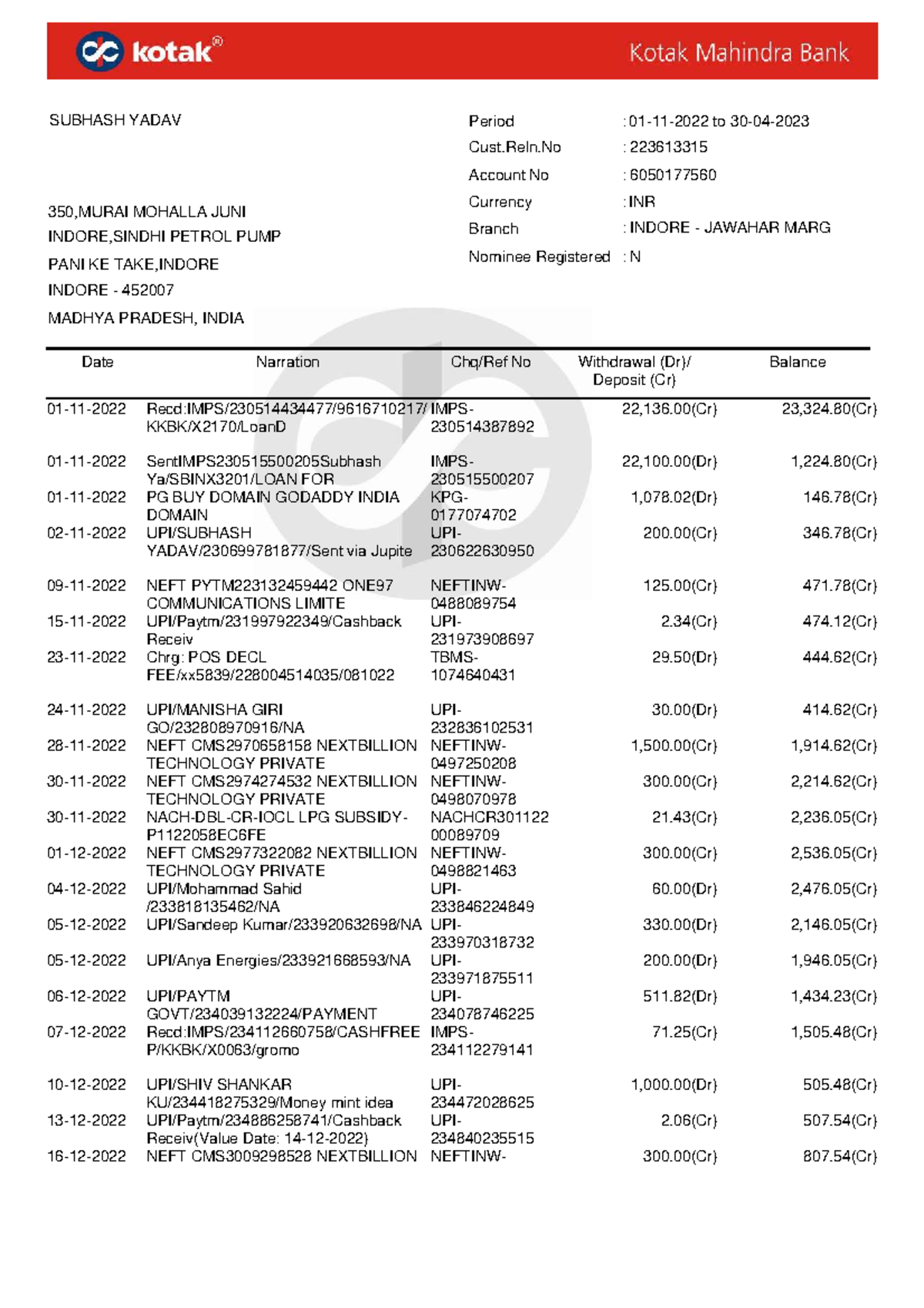 kotak®

Kotak Mahindra Bank

SUBHASH YADAV

350,MURAI MOHALLA JUNI
INDORE,SINDHI PETROL PUMP
PANI KE TAKE,INDORE
INDORE - 452007
MADHYA PRADESH, INDIA

Period : 01-11-2022 to 30-04-2023
Cust.Reln.No : 223613315
Account No : 6050177560
Currency : INR
Branch : INDORE - JAWAHAR MARG
Nominee Registered : N

| Date | Narration | Chq/Ref No | Withdrawal (Dr)/ Deposit (Cr) | Balance |
|---|---|---|---|---|
| 01-11-2022 | Recd:IMPS/230514434477/9616710217/KKBK/X2170/LoanD | IMPS-230514387892 | 22,136.00(Cr) | 23,324.80(Cr) |
| 01-11-2022 | SentIMPS230515500205Subhash Ya/SBINX3201/LOAN FOR | IMPS-230515500207 | 22,100.00(Dr) | 1,224.80(Cr) |
| 01-11-2022 | PG BUY DOMAIN GODADDY INDIA DOMAIN | KPG-0177074702 | 1,078.02(Dr) | 146.78(Cr) |
| 02-11-2022 | UPI/SUBHASH YADAV/230699781877/Sent via Jupite | UPI-230622630950 | 200.00(Cr) | 346.78(Cr) |
| 09-11-2022 | NEFT PYTM223132459442 ONE97 COMMUNICATIONS LIMITE | NEFTINW-0488089754 | 125.00(Cr) | 471.78(Cr) |
| 15-11-2022 | UPI/Paytm/231997922349/Cashback Receiv | UPI-231973908697 | 2.34(Cr) | 474.12(Cr) |
| 23-11-2022 | Chrg: POS DECL FEE/xx5839/228004514035/081022 | TBMS-1074640431 | 29.50(Dr) | 444.62(Cr) |
| 24-11-2022 | UPI/MANISHA GIRI GO/232808970916/NA | UPI-232836102531 | 30.00(Dr) | 414.62(Cr) |
| 28-11-2022 | NEFT CMS2970658158 NEXTBILLION TECHNOLOGY PRIVATE | NEFTINW-0497250208 | 1,500.00(Cr) | 1,914.62(Cr) |
| 30-11-2022 | NEFT CMS2974274532 NEXTBILLION TECHNOLOGY PRIVATE | NEFTINW-0498070978 | 300.00(Cr) | 2,214.62(Cr) |
| 30-11-2022 | NACH-DBL-CR-IOCL LPG SUBSIDY-P1122058EC6FE | NACHCR301122 00089709 | 21.43(Cr) | 2,236.05(Cr) |
| 01-12-2022 | NEFT CMS2977322082 NEXTBILLION TECHNOLOGY PRIVATE | NEFTINW-0498821463 | 300.00(Cr) | 2,536.05(Cr) |
| 04-12-2022 | UPI/Mohammad Sahid /233818135462/NA | UPI-233846224849 | 60.00(Dr) | 2,476.05(Cr) |
| 05-12-2022 | UPI/Sandeep Kumar/233920632698/NA | UPI-233970318732 | 330.00(Dr) | 2,146.05(Cr) |
| 05-12-2022 | UPI/Anya Energies/233921668593/NA | UPI-233971875511 | 200.00(Dr) | 1,946.05(Cr) |
| 06-12-2022 | UPI/PAYTM GOVT/234039132224/PAYMENT | UPI-234078746225 | 511.82(Dr) | 1,434.23(Cr) |
| 07-12-2022 | Recd:IMPS/234112660758/CASHFREE P/KKBK/X0063/gromo | IMPS-234112279141 | 71.25(Cr) | 1,505.48(Cr) |
| 10-12-2022 | UPI/SHIV SHANKAR KU/234418275329/Money mint idea | UPI-234472028625 | 1,000.00(Dr) | 505.48(Cr) |
| 13-12-2022 | UPI/Paytm/234886258741/Cashback Receiv(Value Date: 14-12-2022) | UPI-234840235515 | 2.06(Cr) | 507.54(Cr) |
| 16-12-2022 | NEFT CMS3009298528 NEXTBILLION | NEFTINW- | 300.00(Cr) | 807.54(Cr) |